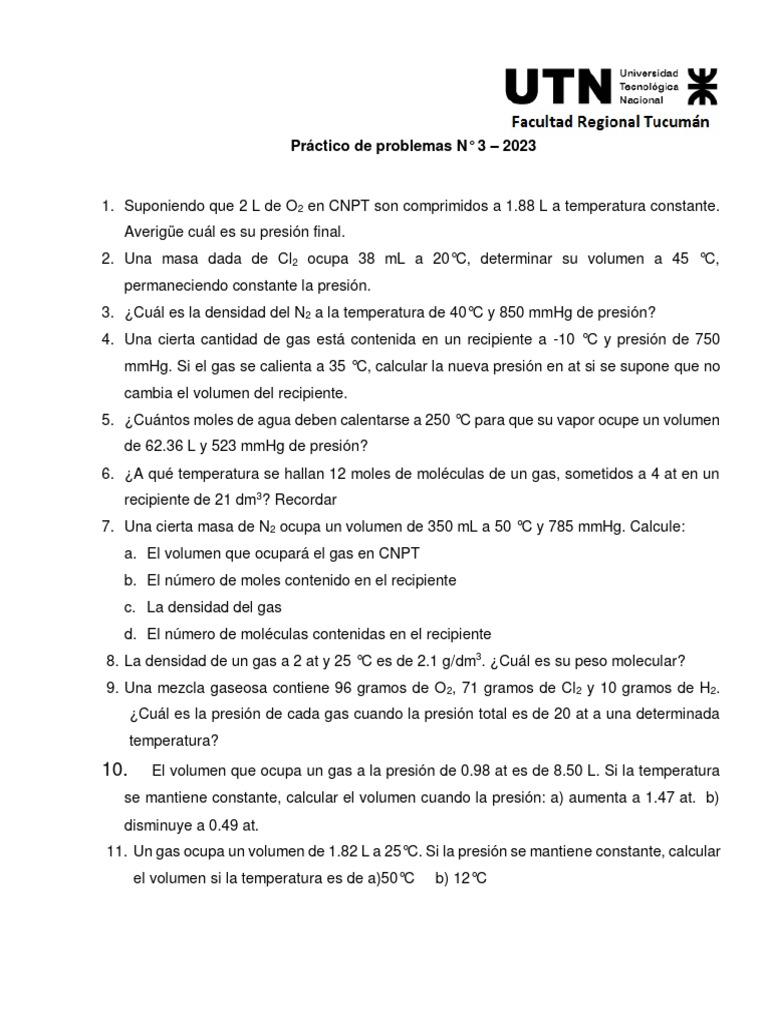 UTN Universidad Tecnológica Nacional

Facultad Regional Tucumán

Práctico de problemas N° 3 – 2023

1. Suponiendo que 2 L de $O_2$ en CNPT son comprimidos a 1.88 L a temperatura constante. Averigüe cuál es su presión final.

2. Una masa dada de $Cl_2$ ocupa 38 mL a 20℃, determinar su volumen a 45 ℃, permaneciendo constante la presión.

3. ¿Cuál es la densidad del $N_2$ a la temperatura de 40℃ y 850 mmHg de presión?

4. Una cierta cantidad de gas está contenida en un recipiente a -10 ℃ y presión de 750 mmHg. Si el gas se calienta a 35 ℃, calcular la nueva presión en at si se supone que no cambia el volumen del recipiente.

5. ¿Cuántos moles de agua deben calentarse a 250 ℃ para que su vapor ocupe un volumen de 62.36 L y 523 mmHg de presión?

6. ¿A qué temperatura se hallan 12 moles de moléculas de un gas, sometidos a 4 at en un recipiente de 21 $dm^3$? Recordar

7. Una cierta masa de $N_2$ ocupa un volumen de 350 mL a 50 ℃ y 785 mmHg. Calcule:

a. El volumen que ocupará el gas en CNPT

b. El número de moles contenido en el recipiente

c. La densidad del gas

d. El número de moléculas contenidas en el recipiente

8. La densidad de un gas a 2 at y 25 ℃ es de 2.1 $g/dm^3$. ¿Cuál es su peso molecular?

9. Una mezcla gaseosa contiene 96 gramos de $O_2$, 71 gramos de $Cl_2$ y 10 gramos de $H_2$. ¿Cuál es la presión de cada gas cuando la presión total es de 20 at a una determinada temperatura?

10. El volumen que ocupa un gas a la presión de 0.98 at es de 8.50 L. Si la temperatura se mantiene constante, calcular el volumen cuando la presión: a) aumenta a 1.47 at. b) disminuye a 0.49 at.

11. Un gas ocupa un volumen de 1.82 L a 25℃. Si la presión se mantiene constante, calcular el volumen si la temperatura es de a)50℃ b) 12℃